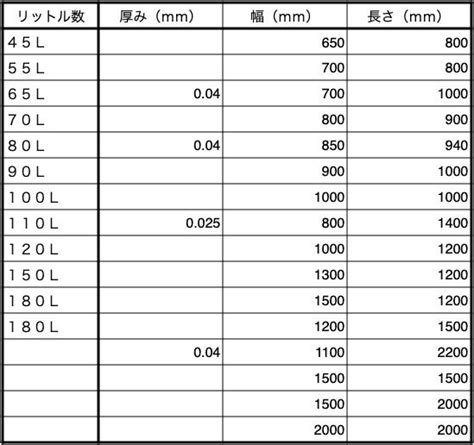 | リットル数 | 厚み（mm） | 幅（mm） | 長さ（mm） |
|---|---|---|---|
| ４５Ｌ | | 650 | 800 |
| ５５Ｌ | | 700 | 800 |
| ６５Ｌ | 0.04 | 700 | 1000 |
| ７０Ｌ | | 800 | 900 |
| ８０Ｌ | 0.04 | 850 | 940 |
| ９０Ｌ | | 900 | 1000 |
| １００Ｌ | | 1000 | 1000 |
| １１０Ｌ | 0.025 | 800 | 1400 |
| １２０Ｌ | | 1000 | 1200 |
| １５０Ｌ | | 1300 | 1200 |
| １８０Ｌ | | 1500 | 1200 |
| １８０Ｌ | | 1200 | 1500 |
| | 0.04 | 1100 | 2200 |
| | | 1500 | 1500 |
| | | 1500 | 2000 |
| | | 2000 | 2000 |